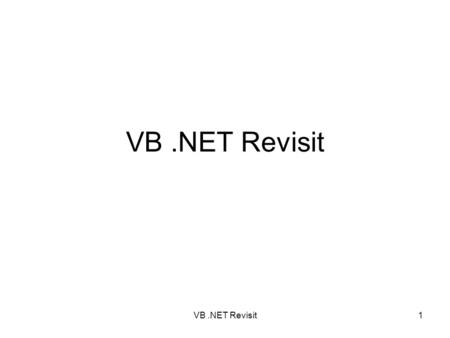 VB .NET Revisit

VB .NET Revisit

1